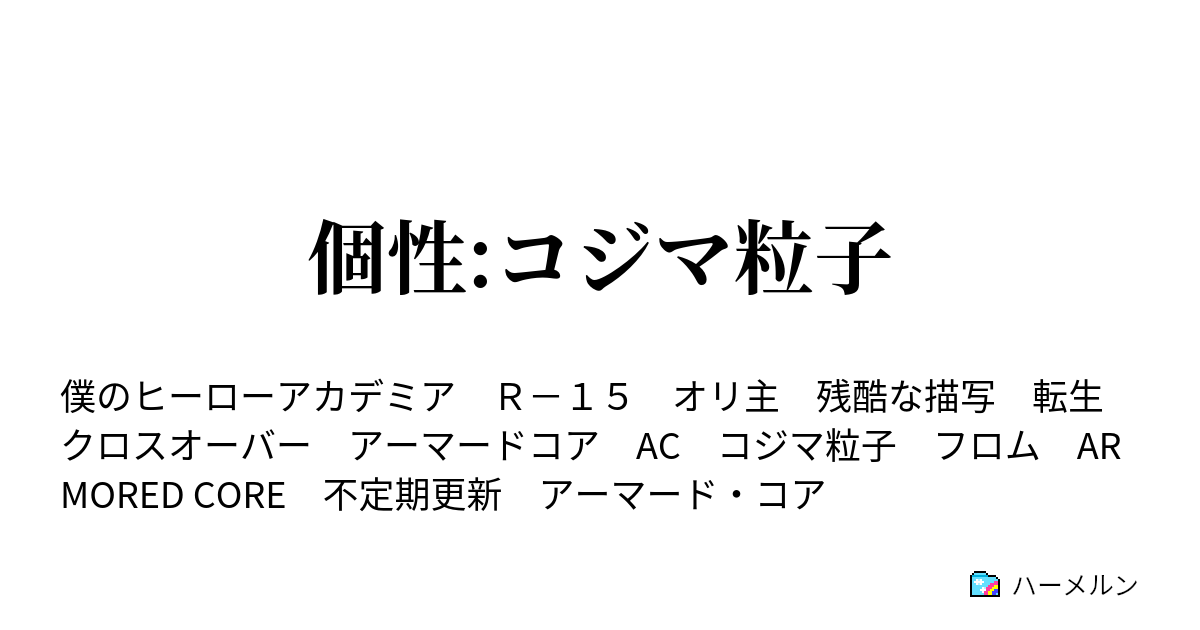 個性:コジマ粒子

僕のヒーローアカデミア　Ｒ－１５　オリ主　残酷な描写　転生　クロスオーバー　アーマードコア　AC　コジマ粒子　フロム　ARMORED CORE　不定期更新　アーマード・コア

ハーメルン